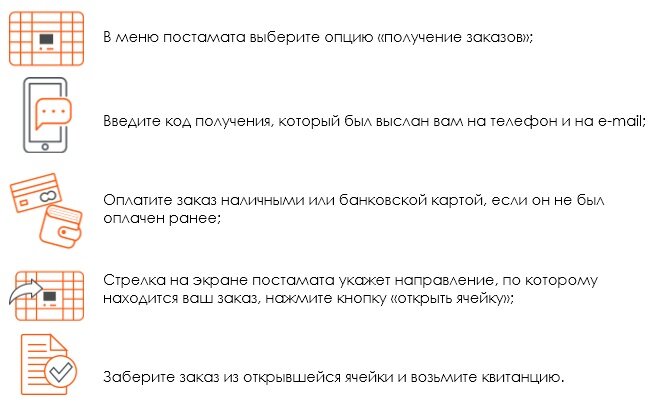 В меню постамата выберите опцию «получение заказов»;

Введите код получения, который был выслан вам на телефон и на e-mail;

Оплатите заказ наличными или банковской картой, если он не был оплачен ранее;

Стрелка на экране постамата укажет направление, по которому находится ваш заказ, нажмите кнопку «открыть ячейку»;

Заберите заказ из открывшейся ячейки и возьмите квитанцию.